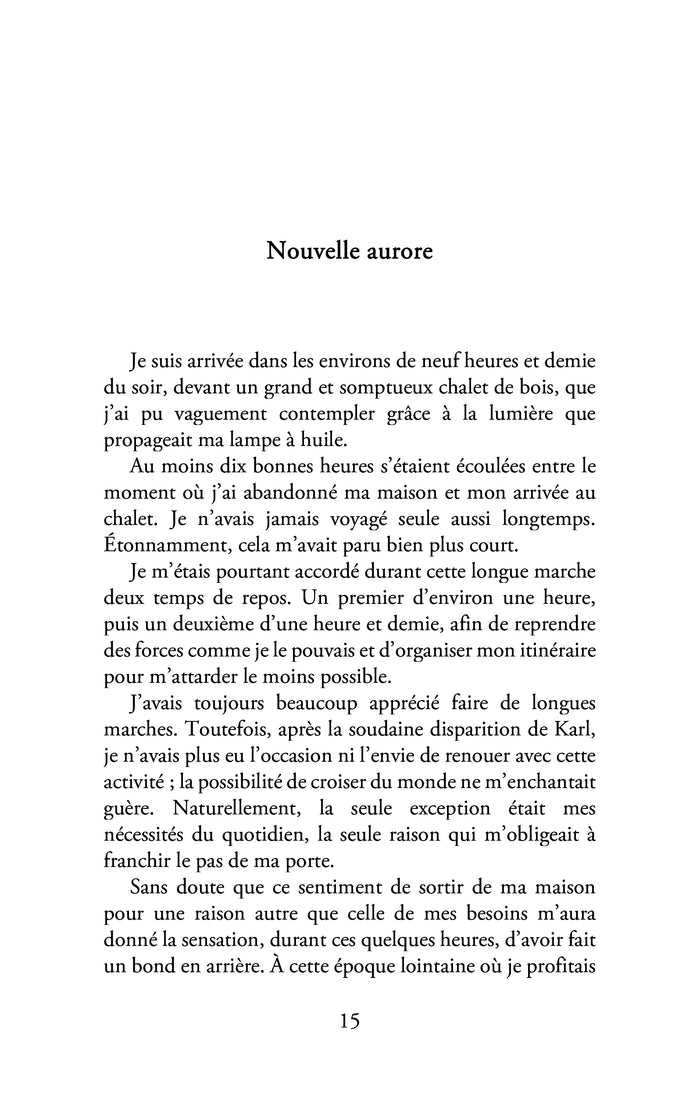 Nouvelle aurore

Je suis arrivée dans les environs de neuf heures et demie du soir, devant un grand et somptueux chalet de bois, que j'ai pu vaguement contempler grâce à la lumière que propageait ma lampe à huile.

Au moins dix bonnes heures s'étaient écoulées entre le moment où j'ai abandonné ma maison et mon arrivée au chalet. Je n'avais jamais voyagé seule aussi longtemps. Étonnamment, cela m'avait paru bien plus court.

Je m'étais pourtant accordé durant cette longue marche deux temps de repos. Un premier d'environ une heure, puis un deuxième d'une heure et demie, afin de reprendre des forces comme je le pouvais et d'organiser mon itinéraire pour m'attarder le moins possible.

J'avais toujours beaucoup apprécié faire de longues marches. Toutefois, après la soudaine disparition de Karl, je n'avais plus eu l'occasion ni l'envie de renouer avec cette activité ; la possibilité de croiser du monde ne m'enchantait guère. Naturellement, la seule exception était mes nécessités du quotidien, la seule raison qui m'obligeait à franchir le pas de ma porte.

Sans doute que ce sentiment de sortir de ma maison pour une raison autre que celle de mes besoins m'aura donné la sensation, durant ces quelques heures, d'avoir fait un bond en arrière. À cette époque lointaine où je profitais

15